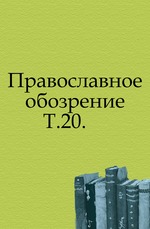 Православное обозрение
Т.20.